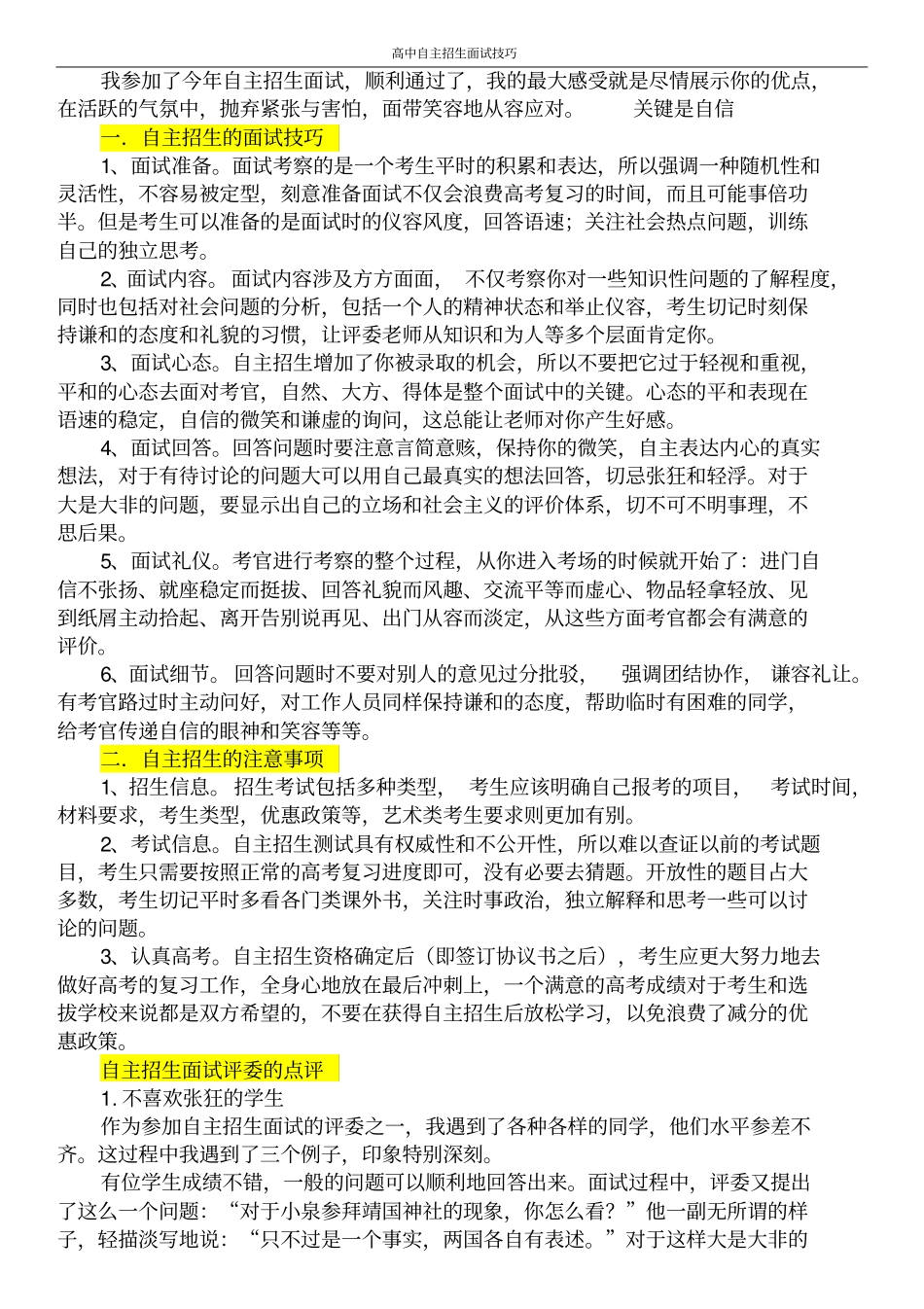 高中自主招生面试技巧

我参加了今年自主招生面试，顺利通过了，我的最大感受就是尽情展示你的优点，在活跃的气氛中，抛弃紧张与害怕，面带笑容地从容应对。　关键是自信

一．自主招生的面试技巧

1、面试准备。面试考察的是一个考生平时的积累和表达，所以强调一种随机性和灵活性，不容易被定型，刻意准备面试不仅会浪费高考复习的时间，而且可能事倍功半。但是考生可以准备的是面试时的仪容风度，回答语速；关注社会热点问题，训练自己的独立思考。

2、面试内容。面试内容涉及方方面面，　不仅考察你对一些知识性问题的了解程度，同时也包括对社会问题的分析，包括一个人的精神状态和举止仪容，考生切记时刻保持谦和的态度和礼貌的习惯，让评委老师从知识和为人等多个层面肯定你。

3、面试心态。自主招生增加了你被录取的机会，所以不要把它过于轻视和重视，平和的心态去面对考官，自然、大方、得体是整个面试中的关键。心态的平和表现在语速的稳定，自信的微笑和谦虚的询问，这总能让老师对你产生好感。

4、面试回答。回答问题时要注意言简意赅，保持你的微笑，自主表达内心的真实想法，对于有待讨论的问题大可以用自己最真实的想法回答，切忌张狂和轻浮。对于大是大非的问题，要显示出自己的立场和社会主义的评价体系，切不可不明事理，不思后果。

5、面试礼仪。考官进行考察的整个过程，从你进入考场的时候就开始了：进门自信不张扬、就座稳定而挺拔、回答礼貌而风趣、交流平等而虚心、物品轻拿轻放、见到纸屑主动拾起、离开告别说再见、出门从容而淡定，从这些方面考官都会有满意的评价。

6、面试细节。回答问题时不要对别人的意见过分批驳，　强调团结协作，　谦容礼让。有考官路过时主动问好，对工作人员同样保持谦和的态度，帮助临时有困难的同学，给考官传递自信的眼神和笑容等等。

二．自主招生的注意事项

1、招生信息。招生考试包括多种类型，　考生应该明确自己报考的项目，　考试时间，材料要求，考生类型，优惠政策等，艺术类考生要求则更加有别。

2、考试信息。自主招生测试具有权威性和不公开性，所以难以查证以前的考试题目，考生只需要按照正常的高考复习进度即可，没有必要去猜题。开放性的题目占大多数，考生切记平时多看各门类课外书，关注时事政治，独立解释和思考一些可以讨论的问题。

3、认真高考。自主招生资格确定后（即签订协议书之后），考生应更大努力地去做好高考的复习工作，全身心地放在最后冲刺上，一个满意的高考成绩对于考生和选拔学校来说都是双方希望的，不要在获得自主招生后放松学习，以免浪费了减分的优惠政策。

自主招生面试评委的点评

1. 不喜欢张狂的学生

作为参加自主招生面试的评委之一，我遇到了各种各样的同学，他们水平参差不齐。这过程中我遇到了三个例子，印象特别深刻。

有位学生成绩不错，一般的问题可以顺利地回答出来。面试过程中，评委又提出了这么一个问题：“对于小泉参拜靖国神社的现象，你怎么看？”他一副无所谓的样子，轻描淡写地说：“只不过是一个事实，两国各自有表述。”对于这样大是大非的